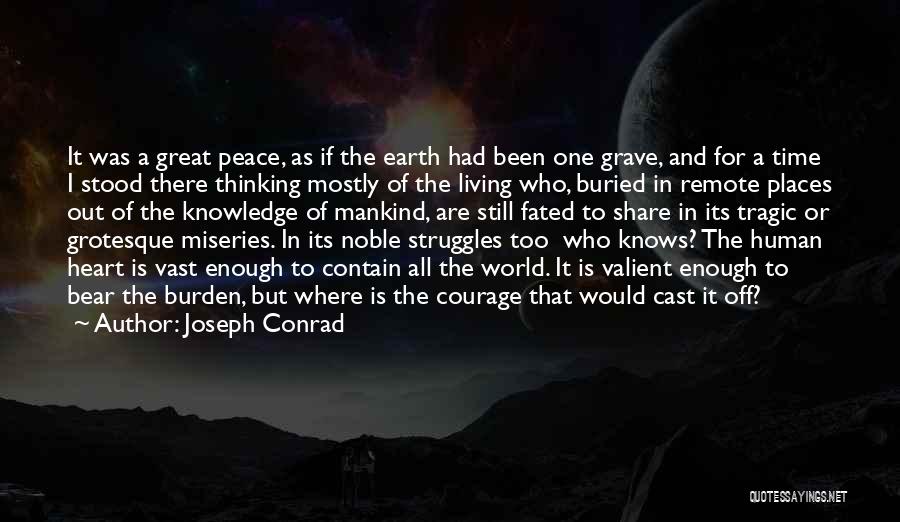 It was a great peace, as if the earth had been one grave, and for a time I stood there thinking mostly of the living who, buried in remote places out of the knowledge of mankind, are still fated to share in its tragic or grotesque miseries. In its noble struggles too who knows? The human heart is vast enough to contain all the world. It is valient enough to bear the burden, but where is the courage that would cast it off?
~ Author: Joseph Conrad

QUOTESSAYINGS.NET